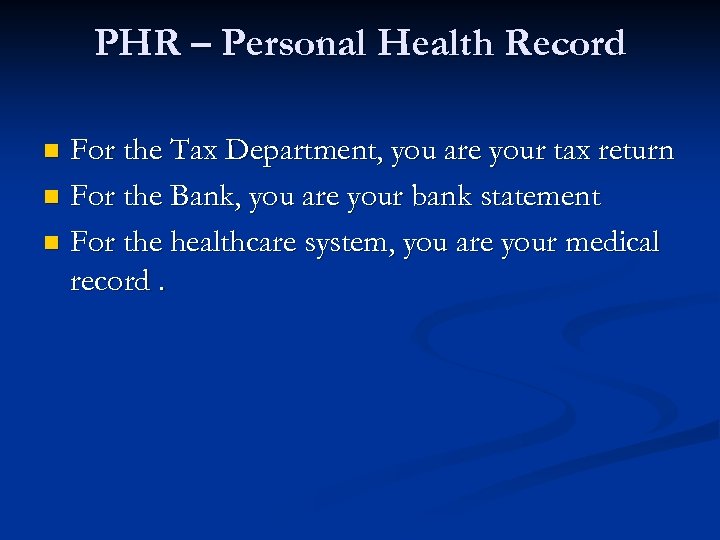 PHR – Personal Health Record

• For the Tax Department, you are your tax return
• For the Bank, you are your bank statement
• For the healthcare system, you are your medical record .